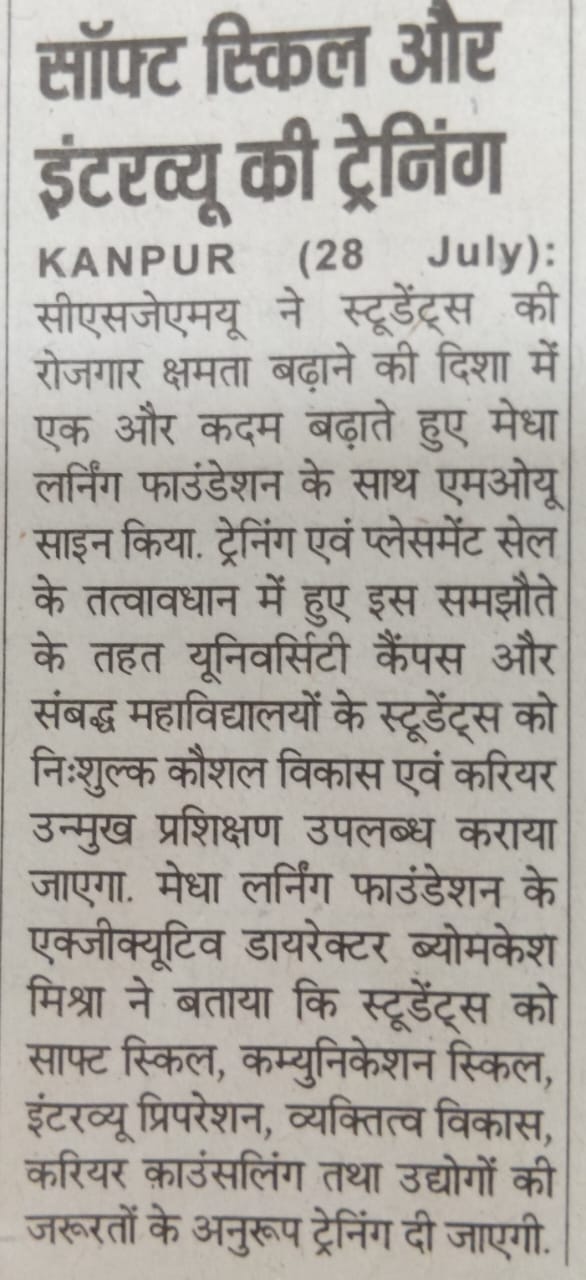 सॉफ्ट स्किल और इंटरव्यू की ट्रेनिंग

KANPUR (28 July): सीएसजेएमयू ने स्टूडेंट्स की रोजगार क्षमता बढ़ाने की दिशा में एक और कदम बढ़ाते हुए मेधा लर्निंग फाउंडेशन के साथ एमओयू साइन किया. ट्रेनिंग एवं प्लेसमेंट सेल के तत्वावधान में हुए इस समझौते के तहत यूनिवर्सिटी कैंपस और संबद्ध महाविद्यालयों के स्टूडेंट्स को निःशुल्क कौशल विकास एवं करियर उन्मुख प्रशिक्षण उपलब्ध कराया जाएगा. मेधा लर्निंग फाउंडेशन के एक्जीक्यूटिव डायरेक्टर ब्योमकेश मिश्रा ने बताया कि स्टूडेंट्स को साफ्ट स्किल, कम्युनिकेशन स्किल, इंटरव्यू प्रिपरेशन, व्यक्तित्व विकास, करियर क़ाउंसलिंग तथा उद्योगों की जरूरतों के अनुरूप ट्रेनिंग दी जाएगी.